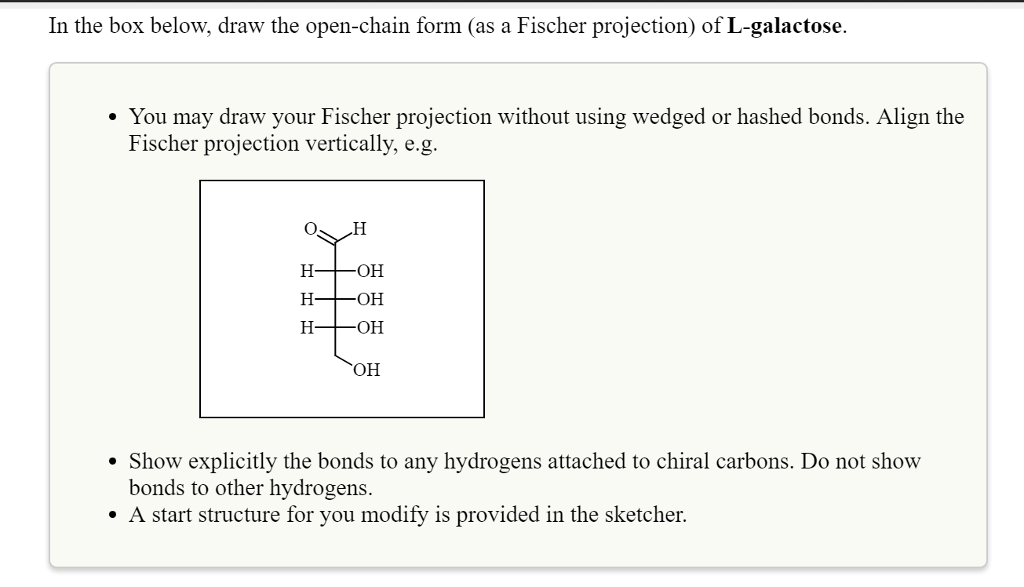 In the box below, draw the open-chain form (as a Fischer projection) of **L-galactose**.

• You may draw your Fischer projection without using wedged or hashed bonds. Align the Fischer projection vertically, e.g.

O H
H OH
H OH
H OH
OH

• Show explicitly the bonds to any hydrogens attached to chiral carbons. Do not show bonds to other hydrogens.
• A start structure for you modify is provided in the sketcher.